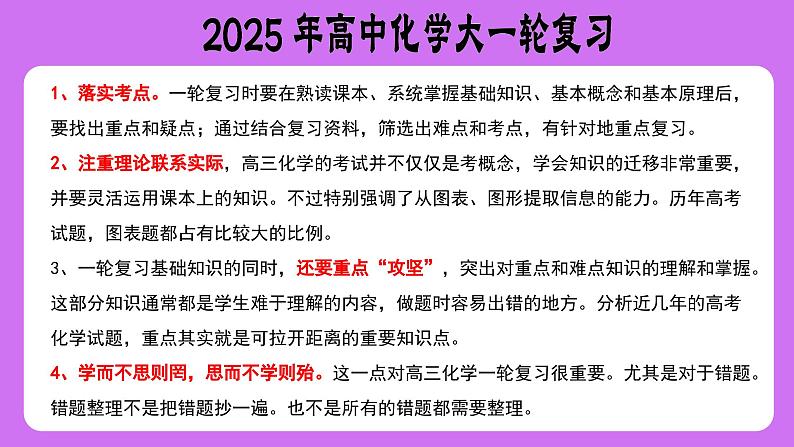 2025 年高中化学大一轮复习

1、落实考点。一轮复习时要在熟读课本、系统掌握基础知识、基本概念和基本原理后，要找出重点和疑点；通过结合复习资料，筛选出难点和考点，有针对地重点复习。

2、注重理论联系实际，高三化学的考试并不仅仅是考概念，学会知识的迁移非常重要，并要灵活运用课本上的知识。不过特别强调了从图表、图形提取信息的能力。历年高考试题，图表题都占有比较大的比例。

3、一轮复习基础知识的同时，还要重点“攻坚”，突出对重点和难点知识的理解和掌握。这部分知识通常都是学生难于理解的内容，做题时容易出错的地方。分析近几年的高考化学试题，重点其实就是可拉开距离的重要知识点。

4、学而不思则罔，思而不学则殆。这一点对高三化学一轮复习很重要。尤其是对于错题。错题整理不是把错题抄一遍。也不是所有的错题都需要整理。